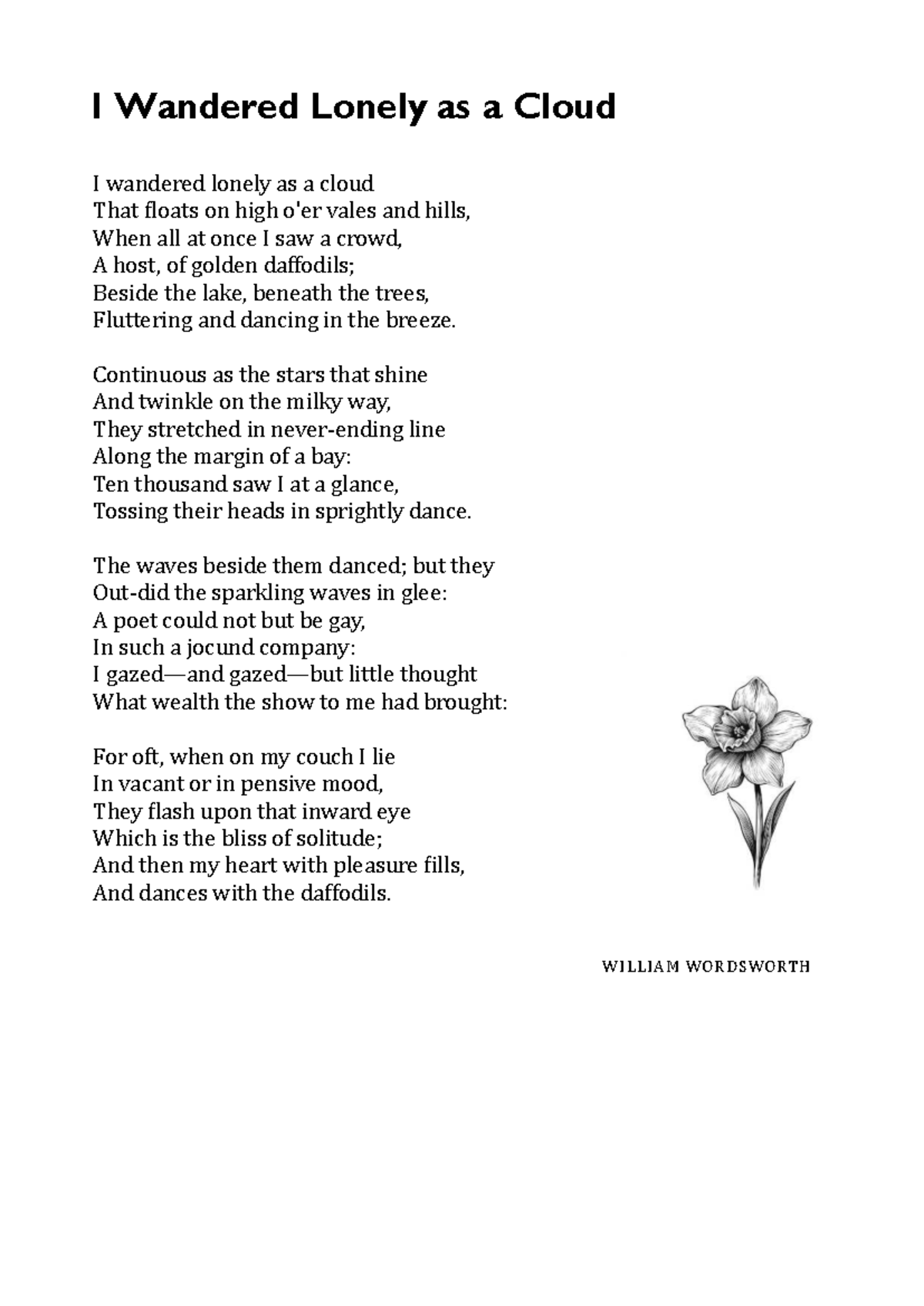 I Wandered Lonely as a Cloud

I wandered lonely as a cloud
That floats on high o'er vales and hills,
When all at once I saw a crowd,
A host, of golden daffodils;
Beside the lake, beneath the trees,
Fluttering and dancing in the breeze.

Continuous as the stars that shine
And twinkle on the milky way,
They stretched in never-ending line
Along the margin of a bay:
Ten thousand saw I at a glance,
Tossing their heads in sprightly dance.

The waves beside them danced; but they
Out-did the sparkling waves in glee:
A poet could not but be gay,
In such a jocund company:
I gazed—and gazed—but little thought
What wealth the show to me had brought:

For oft, when on my couch I lie
In vacant or in pensive mood,
They flash upon that inward eye
Which is the bliss of solitude;
And then my heart with pleasure fills,
And dances with the daffodils.

WILLIAM WORDSWORTH